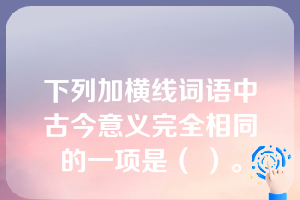 下列加横线词语中古今意义完全相同的一项是（ ）。